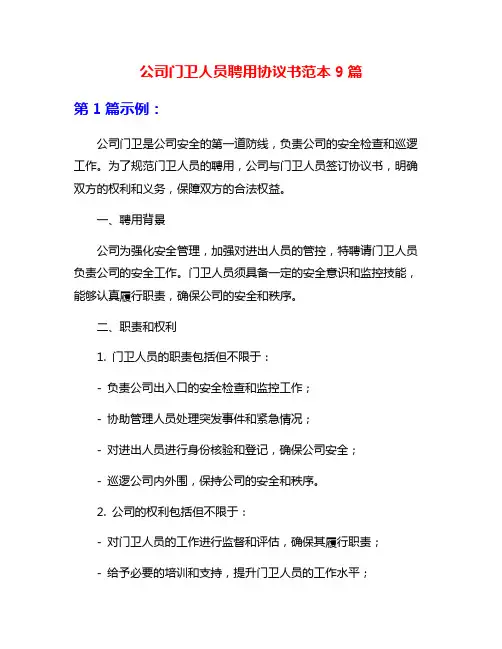 公司门卫人员聘用协议书范本 9 篇

第 1 篇示例：

公司门卫是公司安全的第一道防线，负责公司的安全检查和巡逻工作。为了规范门卫人员的聘用，公司与门卫人员签订协议书，明确双方的权利和义务，保障双方的合法权益。

一、聘用背景

公司为强化安全管理，加强对进出人员的管控，特聘请门卫人员负责公司的安全工作。门卫人员须具备一定的安全意识和监控技能，能够认真履行职责，确保公司的安全和秩序。

二、职责和权利

1. 门卫人员的职责包括但不限于：

- 负责公司出入口的安全检查和监控工作；

- 协助管理人员处理突发事件和紧急情况；

- 对进出人员进行身份核验和登记，确保公司安全；

- 巡逻公司内外围，保持公司的安全和秩序。

2. 公司的权利包括但不限于：

- 对门卫人员的工作进行监督和评估，确保其履行职责；

- 给予必要的培训和支持，提升门卫人员的工作水平；